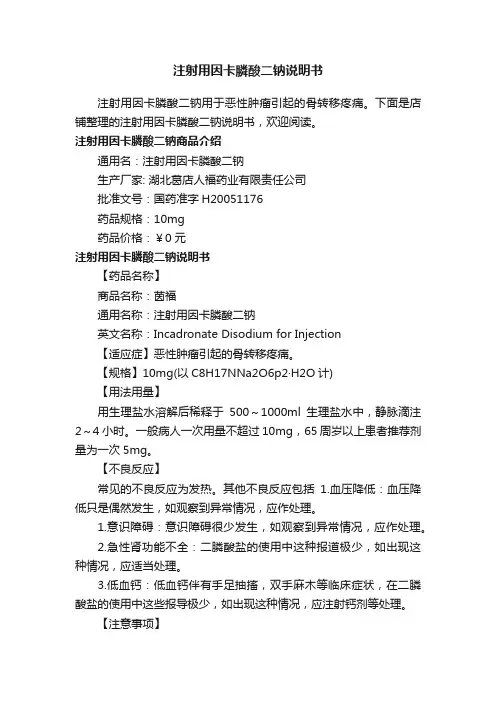 注射用因卡膦酸二钠说明书

注射用因卡膦酸二钠用于恶性肿瘤引起的骨转移疼痛。下面是店铺整理的注射用因卡膦酸二钠说明书，欢迎阅读。

注射用因卡膦酸二钠商品介绍

通用名：注射用因卡膦酸二钠

生产厂家: 湖北葛店人福药业有限责任公司

批准文号：国药准字 H20051176

药品规格：10mg

药品价格：￥0 元

注射用因卡膦酸二钠说明书

【药品名称】

商品名称：茵福

通用名称：注射用因卡膦酸二钠

英文名称：Incadronate Disodium for Injection

【适应症】恶性肿瘤引起的骨转移疼痛。

【规格】10mg(以 C8H17NNa2O6p2·H2O 计)

【用法用量】

用生理盐水溶解后稀释于 500～1000ml 生理盐水中，静脉滴注 2～4 小时。一般病人一次用量不超过 10mg，65 周岁以上患者推荐剂量为一次 5mg。

【不良反应】

常见的不良反应为发热。其他不良反应包括 1.血压降低：血压降低只是偶然发生，如观察到异常情况，应作处理。

1.意识障碍：意识障碍很少发生，如观察到异常情况，应作处理。

2.急性肾功能不全：二膦酸盐的使用中这种报道极少，如出现这种情况，应适当处理。

3.低血钙：低血钙伴有手足抽搐，双手麻木等临床症状，在二膦酸盐的使用中这些报导极少，如出现这种情况，应注射钙剂等处理。

【注意事项】